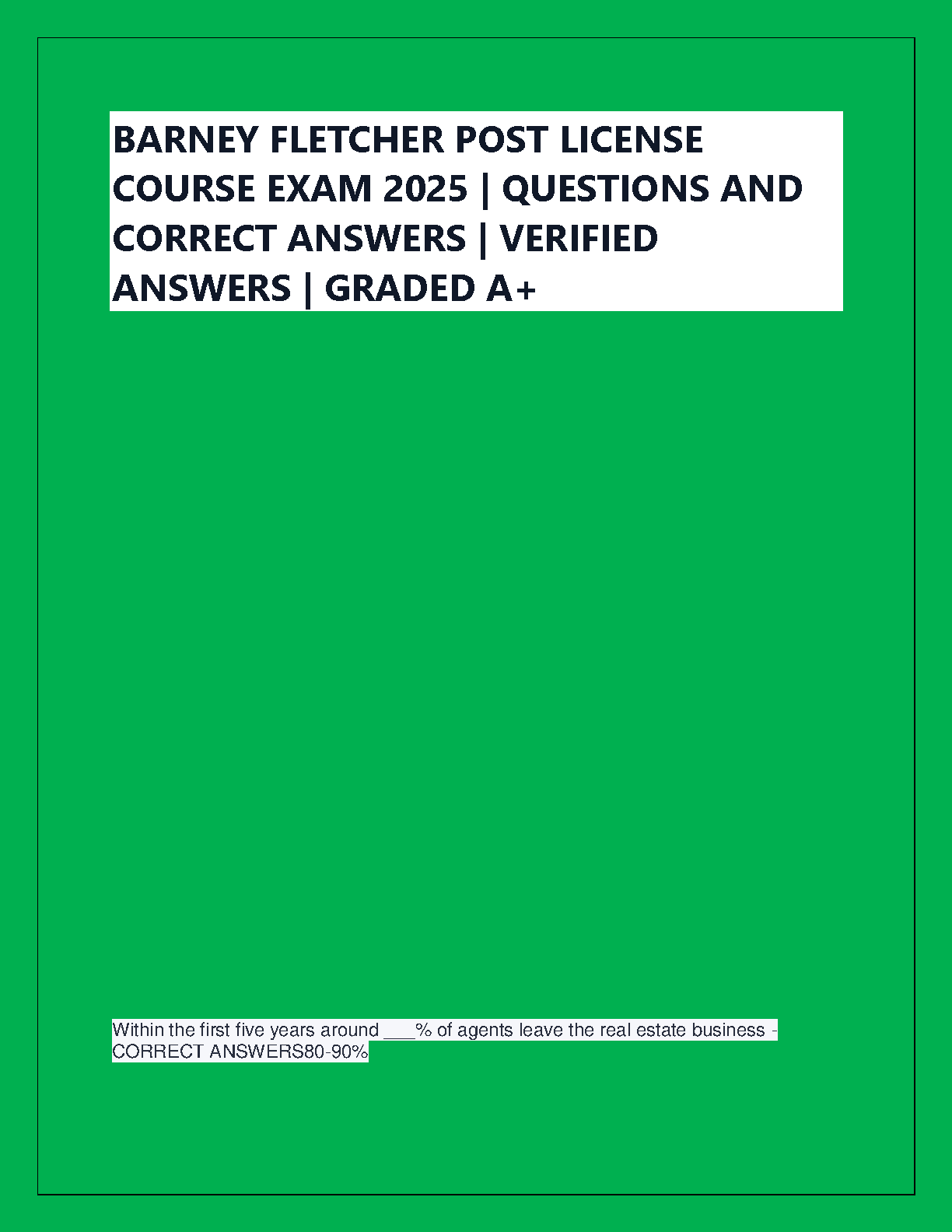 BARNEY FLETCHER POST LICENSE COURSE EXAM 2025 | QUESTIONS AND CORRECT ANSWERS | VERIFIED ANSWERS | GRADED A+

Within the first five years around ____% of agents leave the real estate business - CORRECT ANSWERS80-90%